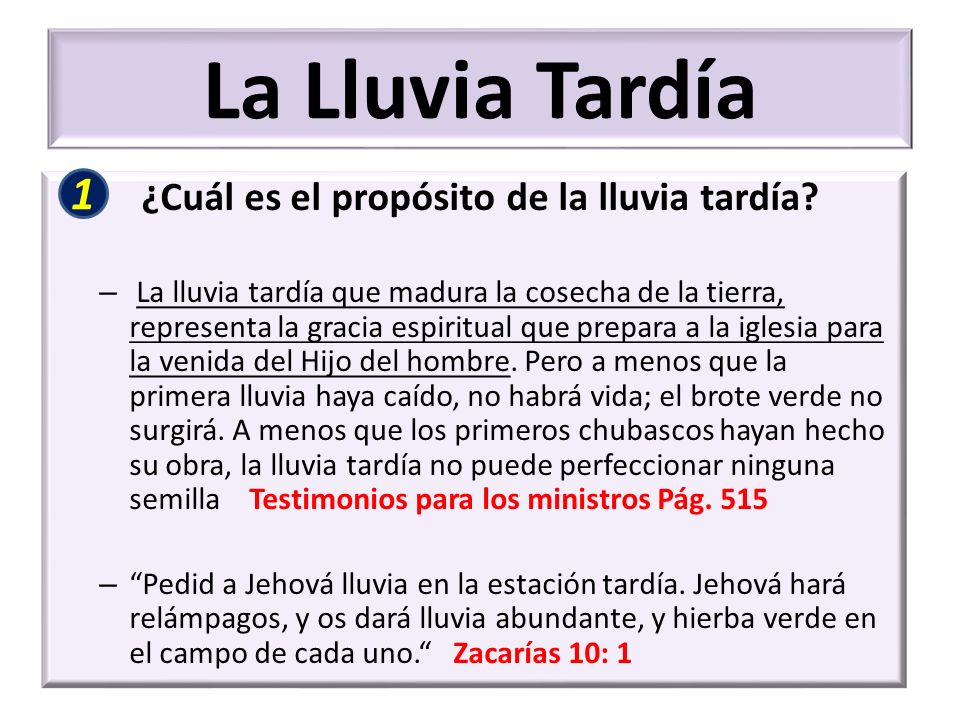 La Lluvia Tardía

1 ¿Cuál es el propósito de la lluvia tardía?

– La lluvia tardía que madura la cosecha de la tierra, representa la gracia espiritual que prepara a la iglesia para la venida del Hijo del hombre. Pero a menos que la primera lluvia haya caído, no habrá vida; el brote verde no surgirá. A menos que los primeros chubascos hayan hecho su obra, la lluvia tardía no puede perfeccionar ninguna semilla Testimonios para los ministros Pág. 515

– “Pedid a Jehová lluvia en la estación tardía. Jehová hará relámpagos, y os dará lluvia abundante, y hierba verde en el campo de cada uno.“ Zacarías 10: 1